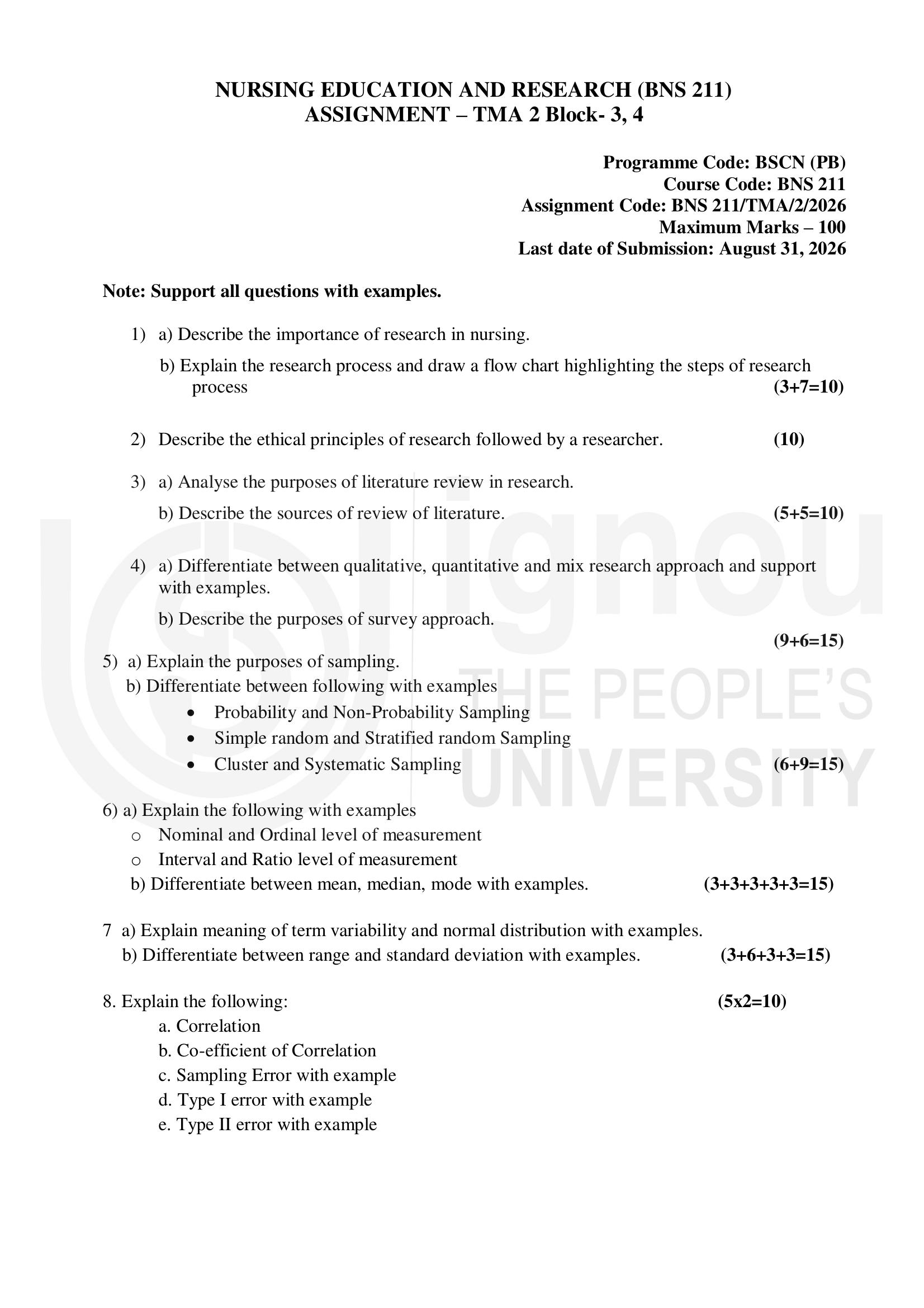 NURSING EDUCATION AND RESEARCH (BNS 211)
ASSIGNMENT – TMA 2 Block- 3, 4

Programme Code: BSCN (PB)
Course Code: BNS 211
Assignment Code: BNS 211/TMA/2/2026
Maximum Marks – 100
Last date of Submission: August 31, 2026

Note: Support all questions with examples.

1) a) Describe the importance of research in nursing.
b) Explain the research process and draw a flow chart highlighting the steps of research process (3+7=10)

2) Describe the ethical principles of research followed by a researcher. (10)

3) a) Analyse the purposes of literature review in research.
b) Describe the sources of review of literature. (5+5=10)

4) a) Differentiate between qualitative, quantitative and mix research approach and support with examples.
b) Describe the purposes of survey approach.
(9+6=15)

5) a) Explain the purposes of sampling.
b) Differentiate between following with examples
• Probability and Non-Probability Sampling
• Simple random and Stratified random Sampling
• Cluster and Systematic Sampling (6+9=15)

6) a) Explain the following with examples
o Nominal and Ordinal level of measurement
o Interval and Ratio level of measurement
b) Differentiate between mean, median, mode with examples. (3+3+3+3+3=15)

7 a) Explain meaning of term variability and normal distribution with examples.
b) Differentiate between range and standard deviation with examples. (3+6+3+3=15)

8. Explain the following: (5x2=10)
a. Correlation
b. Co-efficient of Correlation
c. Sampling Error with example
d. Type I error with example
e. Type II error with example

ignou
THE PEOPLE'S
UNIVERSITY